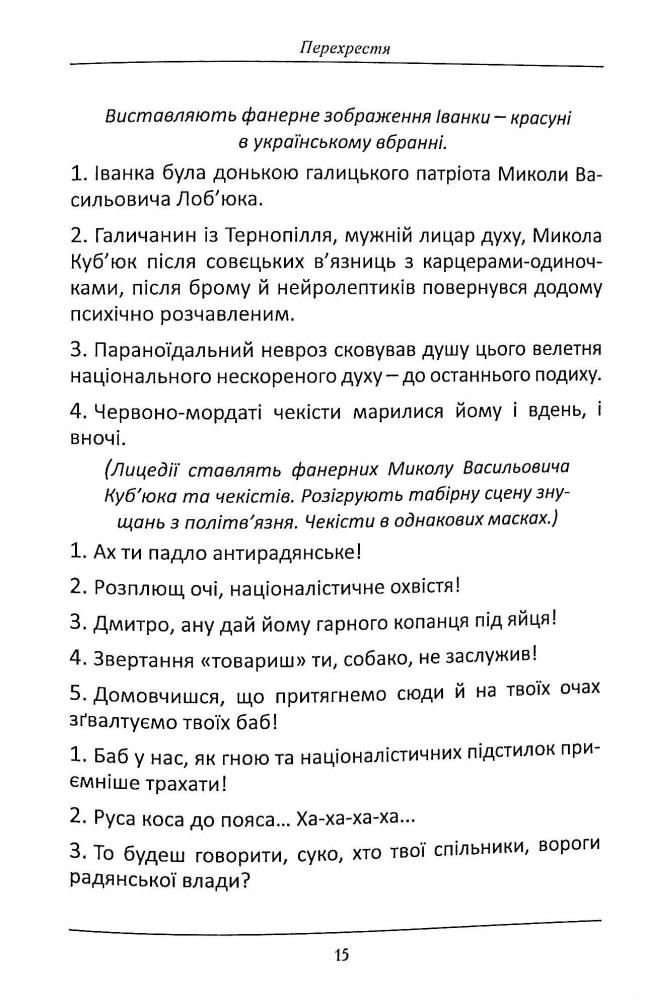 Перехрестя

Виставляють фанерне зображення Іванки – красуні в українському вбранні.

1. Іванка була донькою галицького патріота Миколи Васильовича Лоб'юка.

2. Галичанин із Тернопілля, мужній лицар духу, Микола Куб'юк після совєцьких в'язниць з карцерами-одиночками, після брому й нейролептиків повернувся додому психічно розчавленим.

3. Параноїдальний невроз сковував душу цього велетня національного нескореного духу – до останнього подиху.

4. Червоно-мордаті чекісти марилися йому і вдень, і вночі.

(Лицедії ставлять фанерних Миколу Васильовича Куб'юка та чекістів. Розігрують табірну сцену знущань з політв'язня. Чекісти в однакових масках.)

1. Ах ти падло антирадянське!

2. Розплющ очі, націоналістичне охвістя!

3. Дмитро, ану дай йому гарного копанця під яйця!

4. Звертання «товариш» ти, собако, не заслужив!

5. Домовчишся, що притягнемо сюди й на твоїх очах зґвалтуємо твоїх баб!

1. Баб у нас, як гною та націоналістичних підстилок приємніше трахати!

2. Руса коса до пояса... Ха-ха-ха-ха...

3. То будеш говорити, суко, хто твої спільники, вороги радянської влади?

15